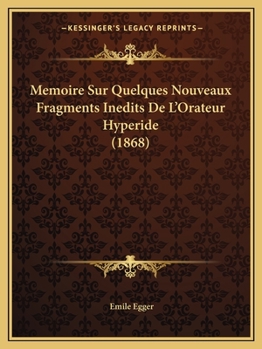 —KESSINGER'S LEGACY REPRINTS—

Memoire Sur Quelques Nouveaux Fragments Inedits De L'Orateur Hyperide
(1868)

Emile Egger